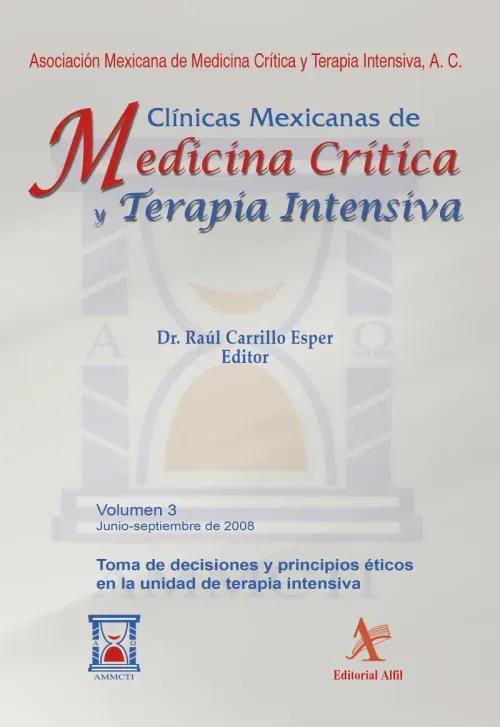 Asociación Mexicana de Medicina Crítica y Terapia Intensiva, A. C.

Clínicas Mexicanas de
Medicina Crítica
y Terapia Intensiva

Dr. Raúl Carrillo Esper
Editor

Volumen 3
Junio-septiembre de 2008

Toma de decisiones y principios éticos en la unidad de terapia intensiva

AMMCTI

Editorial Alfil